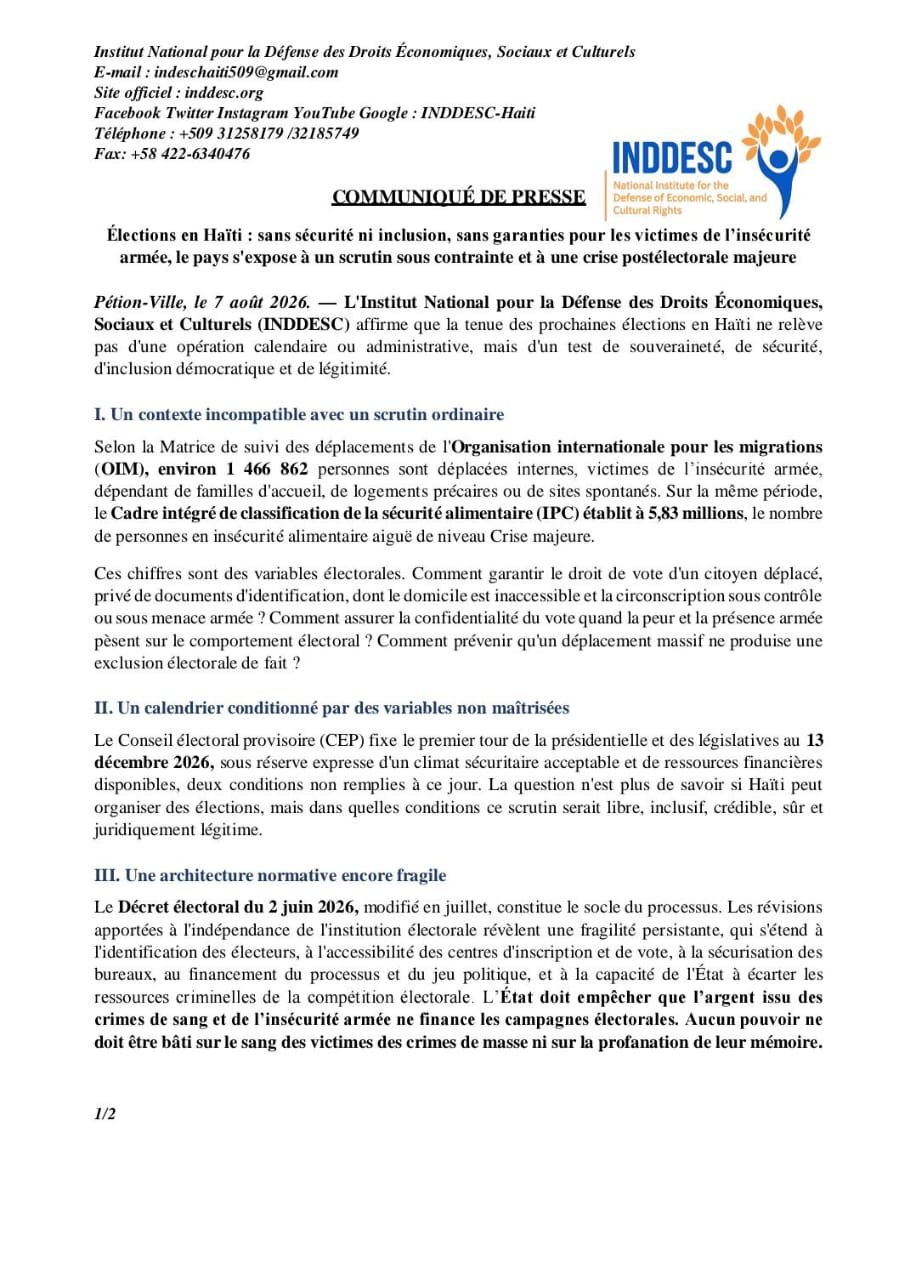 Institut National pour la Défense des Droits Économiques, Sociaux et Culturels
E-mail : indeschaiti509@gmail.com
Site officiel : inddesc.org
Facebook Twitter Instagram YouTube Google : INDDESC-Haiti
Téléphone : +509 31258179 /32185749
Fax: +58 422-6340476

INDDESC
National Institute for the Defense of Economic, Social, and Cultural Rights

COMMUNIQUÉ DE PRESSE

Élections en Haïti : sans sécurité ni inclusion, sans garanties pour les victimes de l'insécurité armée, le pays s'expose à un scrutin sous contrainte et à une crise postélectorale majeure

Pétion-Ville, le 7 août 2026. — L'Institut National pour la Défense des Droits Économiques, Sociaux et Culturels (INDDESC) affirme que la tenue des prochaines élections en Haïti ne relève pas d'une opération calendaire ou administrative, mais d'un test de souveraineté, de sécurité, d'inclusion démocratique et de légitimité.

I. Un contexte incompatible avec un scrutin ordinaire

Selon la Matrice de suivi des déplacements de l'Organisation internationale pour les migrations (OIM), environ 1 466 862 personnes sont déplacées internes, victimes de l'insécurité armée, dépendant de familles d'accueil, de logements précaires ou de sites spontanés. Sur la même période, le Cadre intégré de classification de la sécurité alimentaire (IPC) établit à 5,83 millions, le nombre de personnes en insécurité alimentaire aiguë de niveau Crise majeure.

Ces chiffres sont des variables électorales. Comment garantir le droit de vote d'un citoyen déplacé, privé de documents d'identification, dont le domicile est inaccessible et la circonscription sous contrôle ou sous menace armée ? Comment assurer la confidentialité du vote quand la peur et la présence armée pèsent sur le comportement électoral ? Comment prévenir qu'un déplacement massif ne produise une exclusion électorale de fait ?

II. Un calendrier conditionné par des variables non maîtrisées

Le Conseil électoral provisoire (CEP) fixe le premier tour de la présidentielle et des législatives au 13 décembre 2026, sous réserve expresse d'un climat sécuritaire acceptable et de ressources financières disponibles, deux conditions non remplies à ce jour. La question n'est plus de savoir si Haïti peut organiser des élections, mais dans quelles conditions ce scrutin serait libre, inclusif, crédible, sûr et juridiquement légitime.

III. Une architecture normative encore fragile

Le Décret électoral du 2 juin 2026, modifié en juillet, constitue le socle du processus. Les révisions apportées à l'indépendance de l'institution électorale révèlent une fragilité persistante, qui s'étend à l'identification des électeurs, à l'accessibilité des centres d'inscription et de vote, à la sécurisation des bureaux, au financement du processus et du jeu politique, et à la capacité de l'État à écarter les ressources criminelles de la compétition électorale. L'État doit empêcher que l'argent issu des crimes de sang et de l'insécurité armée ne finance les campagnes électorales. Aucun pouvoir ne doit être bâti sur le sang des victimes des crimes de masse ni sur la profanation de leur mémoire.

1/2